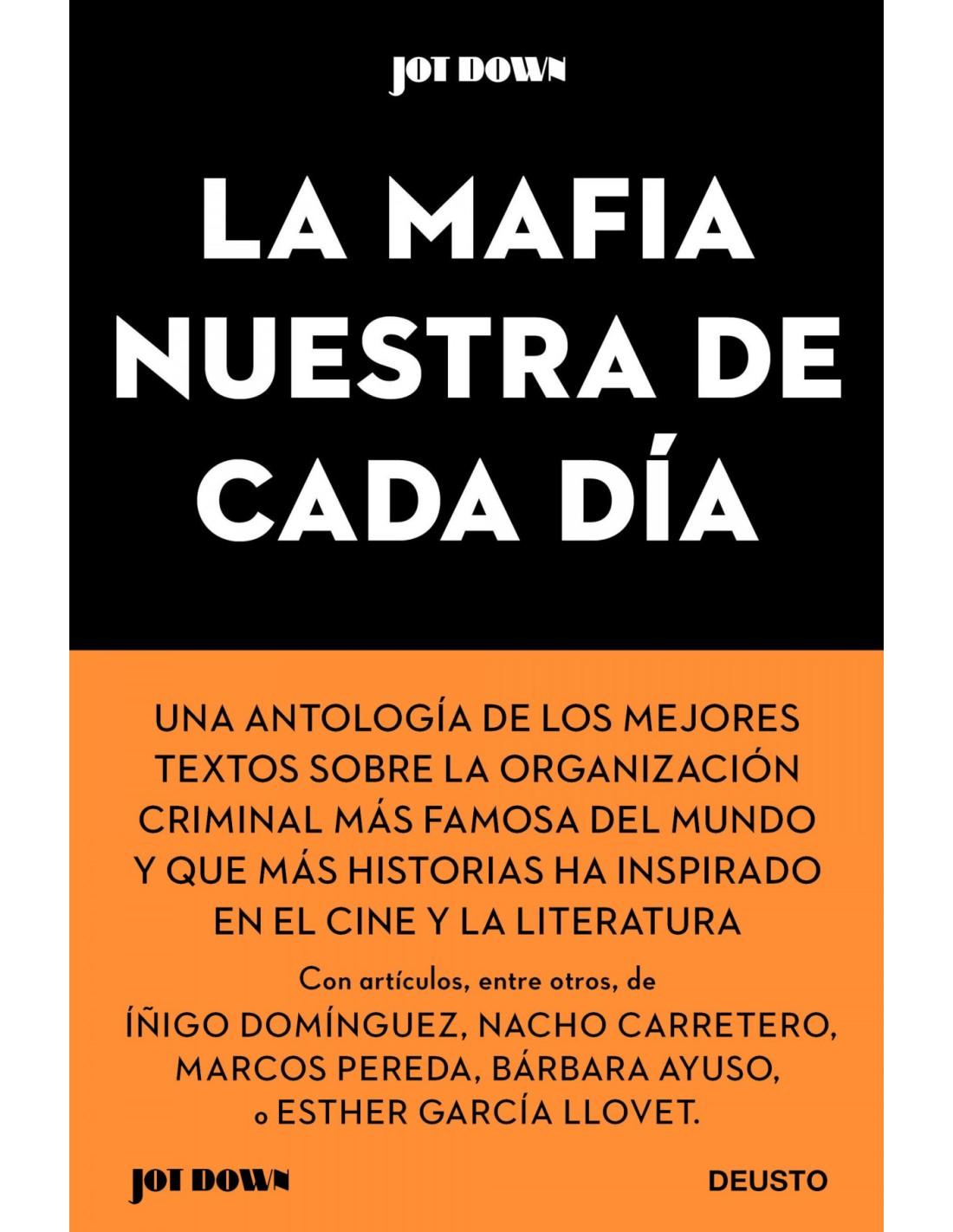 JOT DOWN

LA MAFIA NUESTRA DE CADA DÍA

UNA ANTOLOGÍA DE LOS MEJORES TEXTOS SOBRE LA ORGANIZACIÓN CRIMINAL MÁS FAMOSA DEL MUNDO Y QUE MÁS HISTORIAS HA INSPIRADO EN EL CINE Y LA LITERATURA

Con artículos, entre otros, de
ÍÑIGO DOMÍNGUEZ, NACHO CARRETERO, MARCOS PEREDA, BÁRBARA AYUSO, o ESTHER GARCÍA LLOVET.

JOT DOWN

DEUSTO